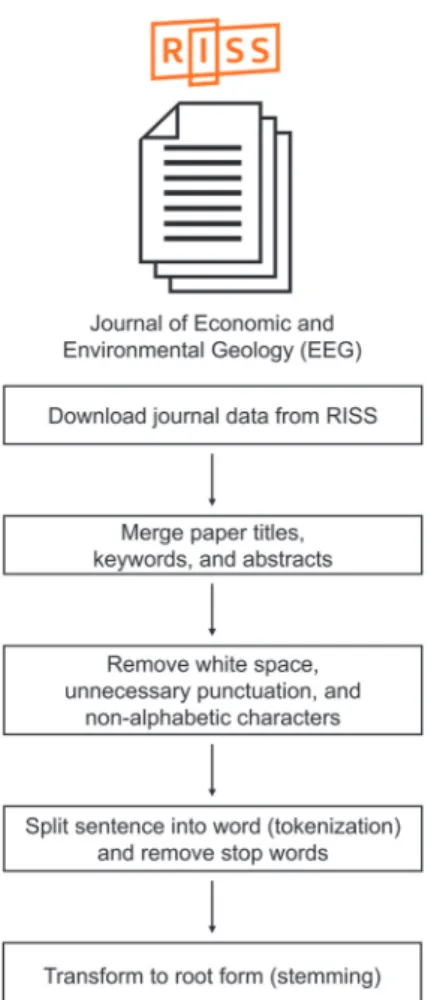 RISS

Journal of Economic and Environmental Geology (EEG)

Download journal data from RISS

Merge paper titles, keywords, and abstracts

Remove white space, unnecessary punctuation, and non-alphabetic characters

Split sentence into word (tokenization) and remove stop words

Transform to root form (stemming)